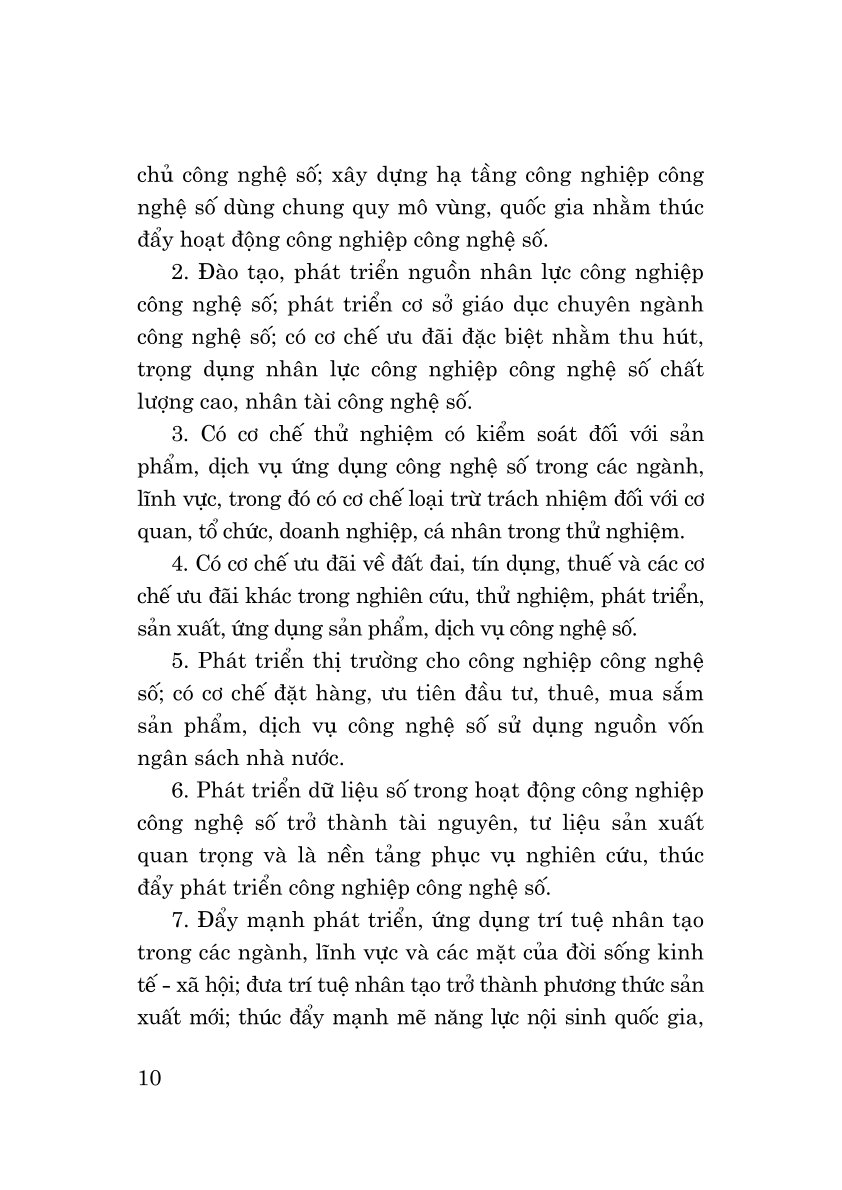 chủ công nghệ số; xây dựng hạ tầng công nghiệp công nghệ số dùng chung quy mô vùng, quốc gia nhằm thúc đẩy hoạt động công nghiệp công nghệ số.

2. Đào tạo, phát triển nguồn nhân lực công nghiệp công nghệ số; phát triển cơ sở giáo dục chuyên ngành công nghệ số; có cơ chế ưu đãi đặc biệt nhằm thu hút, trọng dụng nhân lực công nghiệp công nghệ số chất lượng cao, nhân tài công nghệ số.

3. Có cơ chế thử nghiệm có kiểm soát đối với sản phẩm, dịch vụ ứng dụng công nghệ số trong các ngành, lĩnh vực, trong đó có cơ chế loại trừ trách nhiệm đối với cơ quan, tổ chức, doanh nghiệp, cá nhân trong thử nghiệm.

4. Có cơ chế ưu đãi về đất đai, tín dụng, thuế và các cơ chế ưu đãi khác trong nghiên cứu, thử nghiệm, phát triển, sản xuất, ứng dụng sản phẩm, dịch vụ công nghệ số.

5. Phát triển thị trường cho công nghiệp công nghệ số; có cơ chế đặt hàng, ưu tiên đầu tư, thuê, mua sắm sản phẩm, dịch vụ công nghệ số sử dụng nguồn vốn ngân sách nhà nước.

6. Phát triển dữ liệu số trong hoạt động công nghiệp công nghệ số trở thành tài nguyên, tư liệu sản xuất quan trọng và là nền tảng phục vụ nghiên cứu, thúc đẩy phát triển công nghiệp công nghệ số.

7. Đẩy mạnh phát triển, ứng dụng trí tuệ nhân tạo trong các ngành, lĩnh vực và các mặt của đời sống kinh tế - xã hội; đưa trí tuệ nhân tạo trở thành phương thức sản xuất mới; thúc đẩy mạnh mẽ năng lực nội sinh quốc gia,

10